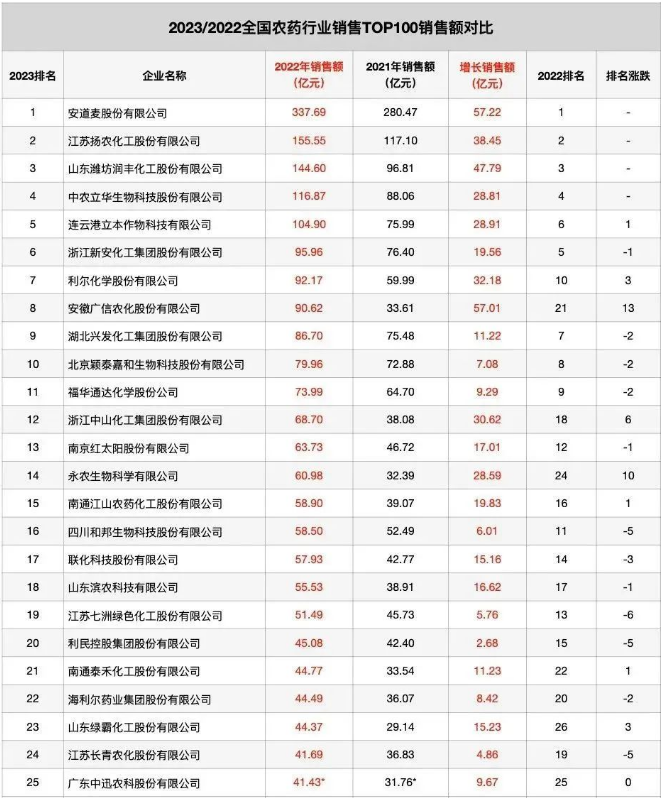 2023/2022全国农药行业销售TOP100销售额对比

| 2023排名 | 企业名称 | 2022年销售额（亿元） | 2021年销售额（亿元） | 增长销售额（亿元） | 2022排名 | 排名涨跌 |
|---|---|---|---|---|---|---|
| 1 | 安道麦股份有限公司 | 337.69 | 280.47 | 57.22 | 1 | - |
| 2 | 江苏扬农化工股份有限公司 | 155.55 | 117.10 | 38.45 | 2 | - |
| 3 | 山东潍坊润丰化工股份有限公司 | 144.60 | 96.81 | 47.79 | 3 | - |
| 4 | 中农立华生物科技股份有限公司 | 116.87 | 88.06 | 28.81 | 4 | - |
| 5 | 连云港立本作物科技有限公司 | 104.90 | 75.99 | 28.91 | 6 | 1 |
| 6 | 浙江新安化工集团股份有限公司 | 95.96 | 76.40 | 19.56 | 5 | -1 |
| 7 | 利尔化学股份有限公司 | 92.17 | 59.99 | 32.18 | 10 | 3 |
| 8 | 安徽广信农化股份有限公司 | 90.62 | 33.61 | 57.01 | 21 | 13 |
| 9 | 湖北兴发化工集团股份有限公司 | 86.70 | 75.48 | 11.22 | 7 | -2 |
| 10 | 北京颖泰嘉和生物科技股份有限公司 | 79.96 | 72.88 | 7.08 | 8 | -2 |
| 11 | 福华通达化学股份公司 | 73.99 | 64.70 | 9.29 | 9 | -2 |
| 12 | 浙江中山化工集团股份有限公司 | 68.70 | 38.08 | 30.62 | 18 | 6 |
| 13 | 南京红太阳股份有限公司 | 63.73 | 46.72 | 17.01 | 12 | -1 |
| 14 | 永农生物科学有限公司 | 60.98 | 32.39 | 28.59 | 24 | 10 |
| 15 | 南通江山农药化工股份有限公司 | 58.90 | 39.07 | 19.83 | 16 | 1 |
| 16 | 四川和邦生物科技股份有限公司 | 58.50 | 52.49 | 6.01 | 11 | -5 |
| 17 | 联化科技股份有限公司 | 57.93 | 42.77 | 15.16 | 14 | -3 |
| 18 | 山东滨农科技有限公司 | 55.53 | 38.91 | 16.62 | 17 | -1 |
| 19 | 江苏七洲绿色化工股份有限公司 | 51.49 | 45.73 | 5.76 | 13 | -6 |
| 20 | 利民控股集团股份有限公司 | 45.08 | 42.40 | 2.68 | 15 | -5 |
| 21 | 南通泰禾化工股份有限公司 | 44.77 | 33.54 | 11.23 | 22 | 1 |
| 22 | 海利尔药业集团股份有限公司 | 44.49 | 36.07 | 8.42 | 20 | -2 |
| 23 | 山东绿霸化工股份有限公司 | 44.37 | 29.14 | 15.23 | 26 | 3 |
| 24 | 江苏长青农化股份有限公司 | 41.69 | 36.83 | 4.86 | 19 | -5 |
| 25 | 广东中迅农科股份有限公司 | 41.43* | 31.76* | 9.67 | 25 | 0 |